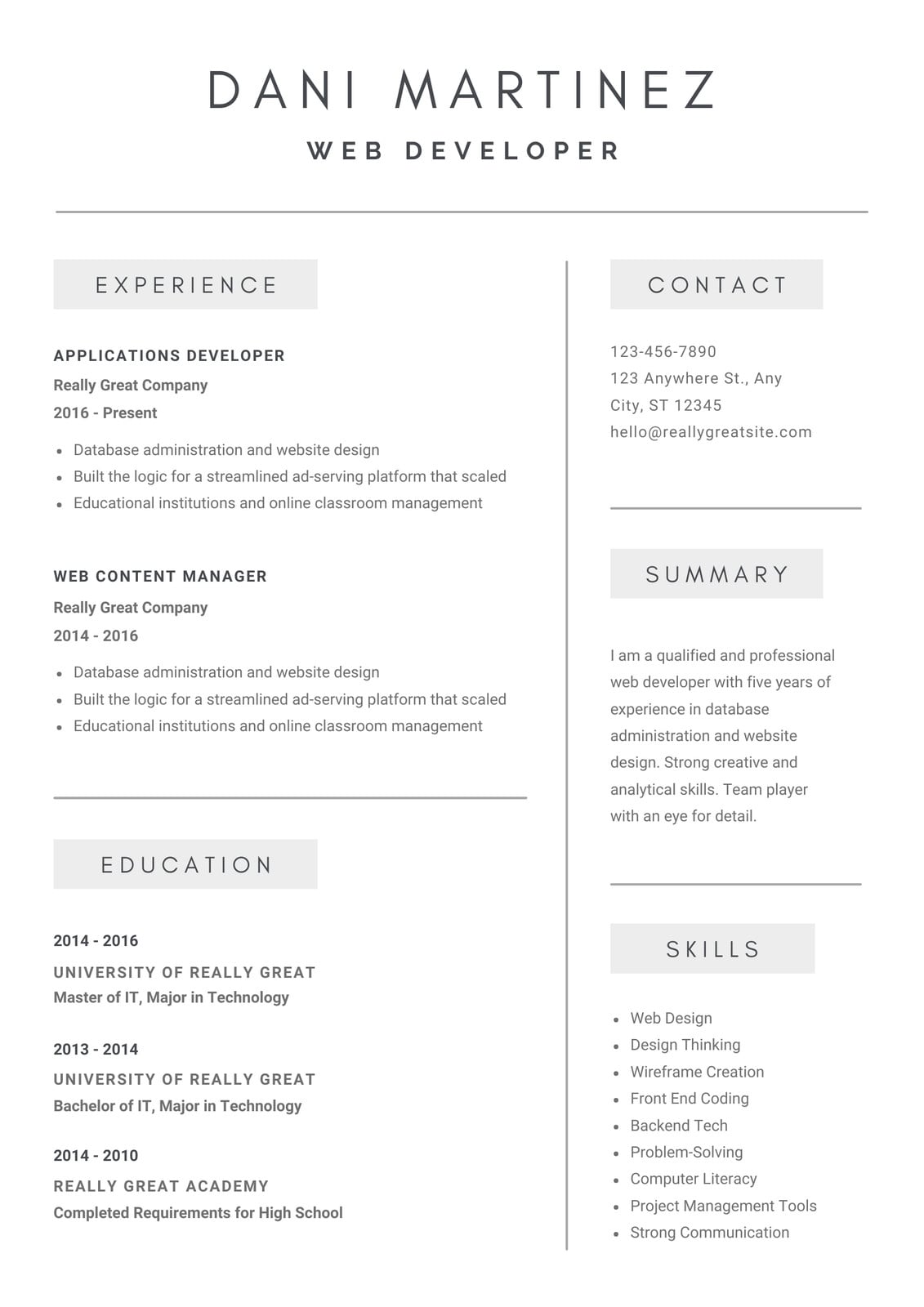 DANI MARTINEZ

WEB DEVELOPER

EXPERIENCE

APPLICATIONS DEVELOPER

Really Great Company

2016 - Present

- Database administration and website design
- Built the logic for a streamlined ad-serving platform that scaled
- Educational institutions and online classroom management

WEB CONTENT MANAGER

Really Great Company

2014 - 2016

- Database administration and website design
- Built the logic for a streamlined ad-serving platform that scaled
- Educational institutions and online classroom management

EDUCATION

2014 - 2016

UNIVERSITY OF REALLY GREAT

Master of IT, Major in Technology

2013 - 2014

UNIVERSITY OF REALLY GREAT

Bachelor of IT, Major in Technology

2014 - 2010

REALLY GREAT ACADEMY

Completed Requirements for High School

CONTACT

123-456-7890
123 Anywhere St., Any City, ST 12345
hello@reallygreatsite.com

SUMMARY

I am a qualified and professional web developer with five years of experience in database administration and website design. Strong creative and analytical skills. Team player with an eye for detail.

SKILLS

- Web Design
- Design Thinking
- Wireframe Creation
- Front End Coding
- Backend Tech
- Problem-Solving
- Computer Literacy
- Project Management Tools
- Strong Communication